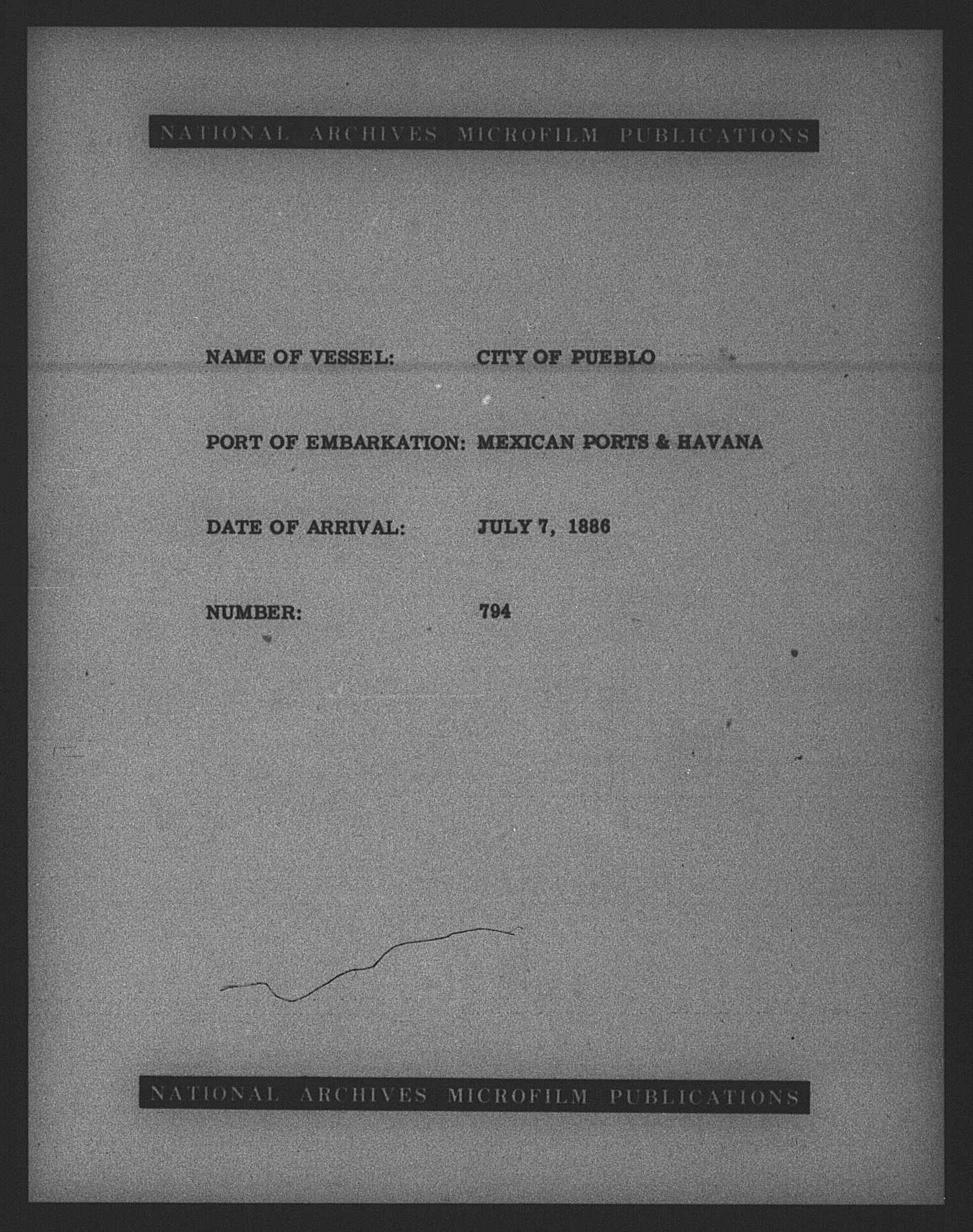 NATIONAL ARCHIVES MICROFILM PUBLICATIONS

NAME OF VESSEL: CITY OF PUEBLO

PORT OF EMBARKATION: MEXICAN PORTS & HAVANA

DATE OF ARRIVAL: JULY 7, 1886

NUMBER: 794

NATIONAL ARCHIVES MICROFILM PUBLICATIONS